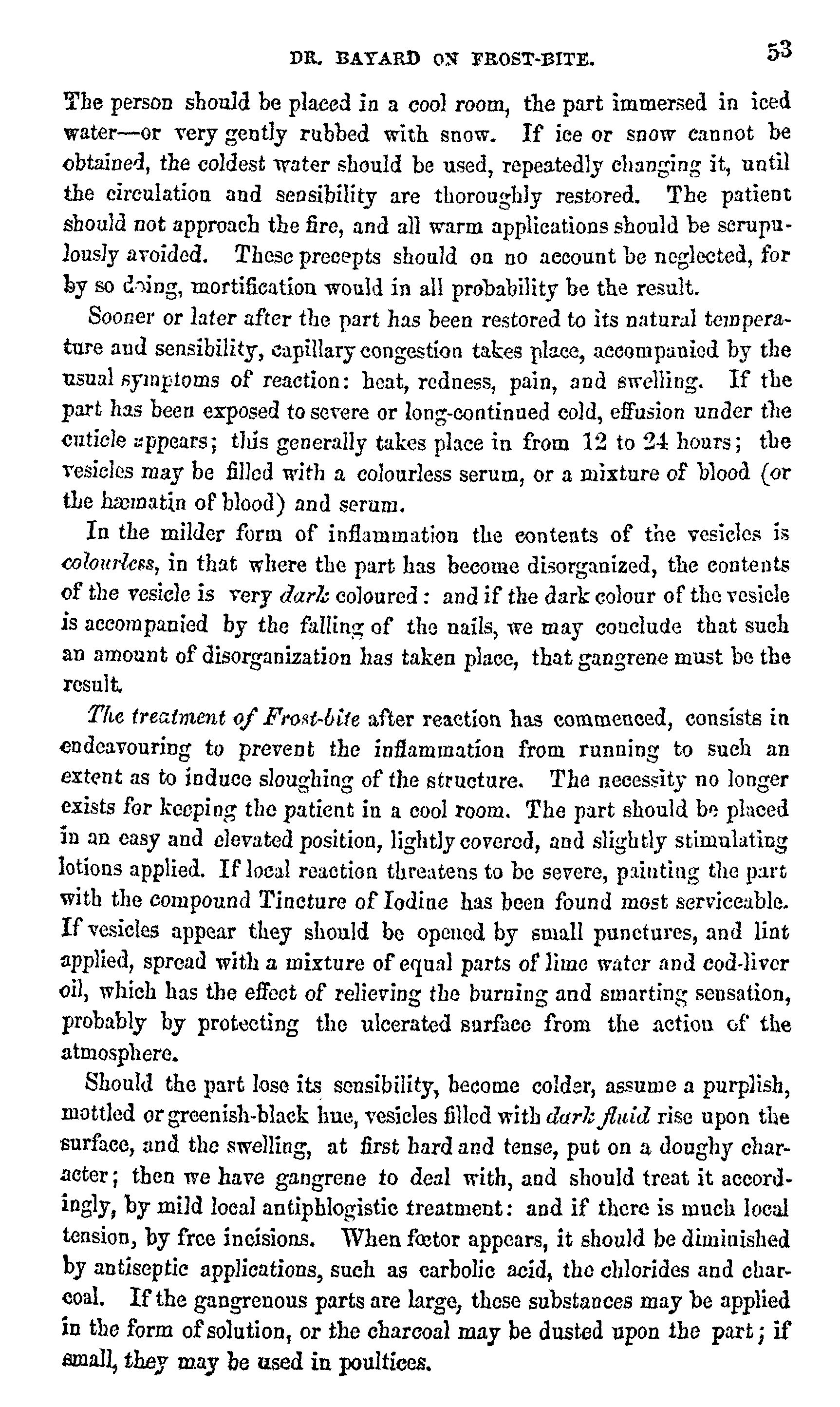 DR. BAYARD ON FROST-BITE. 53

The person should be placed in a cool room, the part immersed in iced water—or very gently rubbed with snow. If ice or snow cannot be obtained, the coldest water should be used, repeatedly changing it, until the circulation and sensibility are thoroughly restored. The patient should not approach the fire, and all warm applications should be scrupulously avoided. These precepts should on no account be neglected, for by so doing, mortification would in all probability be the result.

Sooner or later after the part has been restored to its natural temperature and sensibility, capillary congestion takes place, accompanied by the usual symptoms of reaction: heat, redness, pain, and swelling. If the part has been exposed to severe or long-continued cold, effusion under the cuticle appears; this generally takes place in from 12 to 24 hours; the vesicles may be filled with a colourless serum, or a mixture of blood (or the hæmatin of blood) and serum.

In the milder form of inflammation the contents of the vesicles is colourless, in that where the part has become disorganized, the contents of the vesicle is very dark coloured: and if the dark colour of the vesicle is accompanied by the falling of the nails, we may conclude that such an amount of disorganization has taken place, that gangrene must be the result.

The treatment of Frost-bite after reaction has commenced, consists in endeavouring to prevent the inflammation from running to such an extent as to induce sloughing of the structure. The necessity no longer exists for keeping the patient in a cool room. The part should be placed in an easy and elevated position, lightly covered, and slightly stimulating lotions applied. If local reaction threatens to be severe, painting the part with the compound Tincture of Iodine has been found most serviceable. If vesicles appear they should be opened by small punctures, and lint applied, spread with a mixture of equal parts of lime water and cod-liver oil, which has the effect of relieving the burning and smarting sensation, probably by protecting the ulcerated surface from the action of the atmosphere.

Should the part lose its sensibility, become colder, assume a purplish, mottled or greenish-black hue, vesicles filled with dark fluid rise upon the surface, and the swelling, at first hard and tense, put on a doughy character; then we have gangrene to deal with, and should treat it accordingly, by mild local antiphlogistic treatment: and if there is much local tension, by free incisions. When fœtor appears, it should be diminished by antiseptic applications, such as carbolic acid, the chlorides and charcoal. If the gangrenous parts are large, these substances may be applied in the form of solution, or the charcoal may be dusted upon the part; if small, they may be used in poultices.